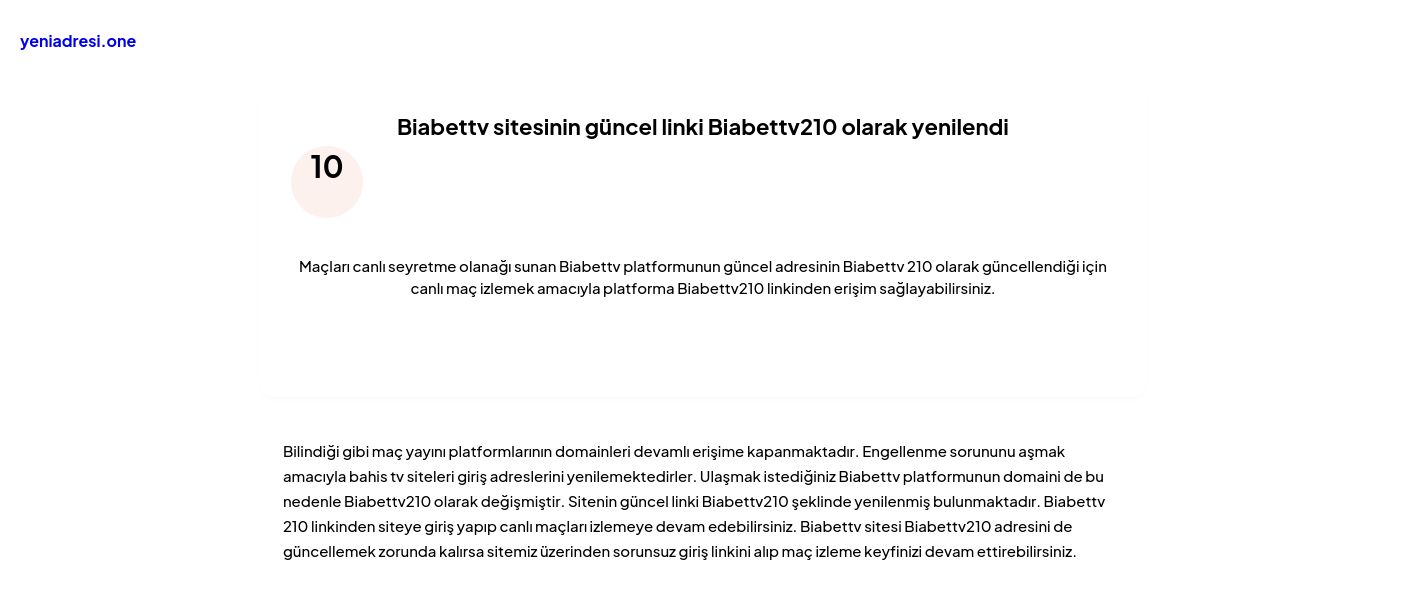 yeniadresi.one

Biabettv sitesinin güncel linki Biabettv210 olarak yenilendi

10

Maçları canlı seyretme olanağı sunan Biabettv platformunun güncel adresinin Biabettv 210 olarak güncellendiği için canlı maç izlemek amacıyla platforma Biabettv210 linkinden erişim sağlayabilirsiniz.

Bilindiği gibi maç yayını platformlarının domainleri devamlı erişime kapanmaktadır. Engellenme sorununu aşmak amacıyla bahis tv siteleri giriş adreslerini yenilemektedirler. Ulaşmak istediğiniz Biabettv platformunun domaini de bu nedenle Biabettv210 olarak değişmiştir. Sitenin güncel linki Biabettv210 şeklinde yenilenmiş bulunmaktadır. Biabettv 210 linkinden siteye giriş yapıp canlı maçları izlemeye devam edebilirsiniz. Biabettv sitesi Biabettv210 adresini de güncellemek zorunda kalırsa sitemiz üzerinden sorunsuz giriş linkini alıp maç izleme keyfinizi devam ettirebilirsiniz.